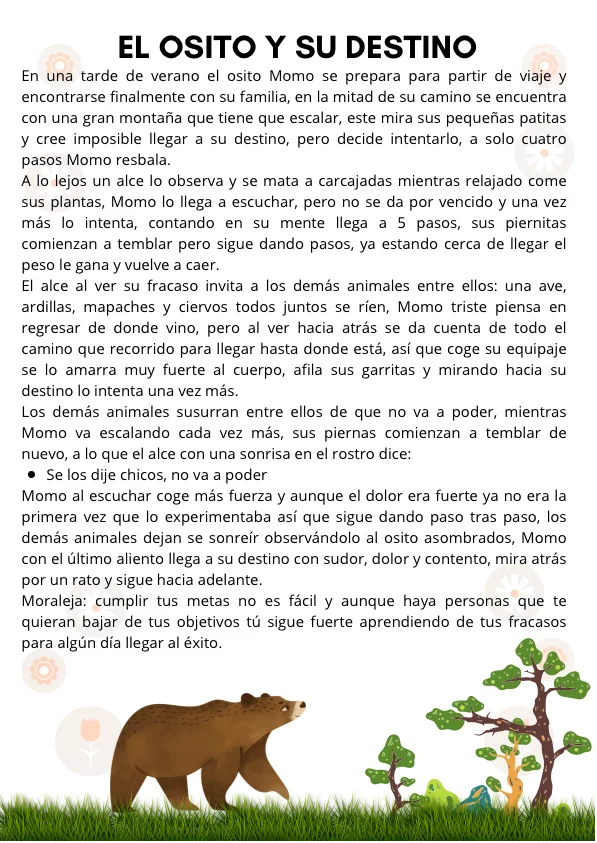 EL OSITO Y SU DESTINO

En una tarde de verano el osito Momo se prepara para partir de viaje y encontrarse finalmente con su familia, en la mitad de su camino se encuentra con una gran montaña que tiene que escalar, este mira sus pequeñas patitas y cree imposible llegar a su destino, pero decide intentarlo, a solo cuatro pasos Momo resbala.
A lo lejos un alce lo observa y se mata a carcajadas mientras relajado come sus plantas, Momo lo llega a escuchar, pero no se da por vencido y una vez más lo intenta, contando en su mente llega a 5 pasos, sus piernitas comienzan a temblar pero sigue dando pasos, ya estando cerca de llegar el peso le gana y vuelve a caer.
El alce al ver su fracaso invita a los demás animales entre ellos: una ave, ardillas, mapaches y ciervos todos juntos se ríen, Momo triste piensa en regresar de donde vino, pero al ver hacia atrás se da cuenta de todo el camino que recorrido para llegar hasta donde está, así que coge su equipaje se lo amarra muy fuerte al cuerpo, afila sus garritas y mirando hacia su destino lo intenta una vez más.
Los demás animales susurran entre ellos de que no va a poder, mientras Momo va escalando cada vez más, sus piernas comienzan a temblar de nuevo, a lo que el alce con una sonrisa en el rostro dice:
• Se los dije chicos, no va a poder
Momo al escuchar coge más fuerza y aunque el dolor era fuerte ya no era la primera vez que lo experimentaba así que sigue dando paso tras paso, los demás animales dejan se sonreír observándolo al osito asombrados, Momo con el último aliento llega a su destino con sudor, dolor y contento, mira atrás por un rato y sigue hacia adelante.
Moraleja: cumplir tus metas no es fácil y aunque haya personas que te quieran bajar de tus objetivos tú sigue fuerte aprendiendo de tus fracasos para algún día llegar al éxito.